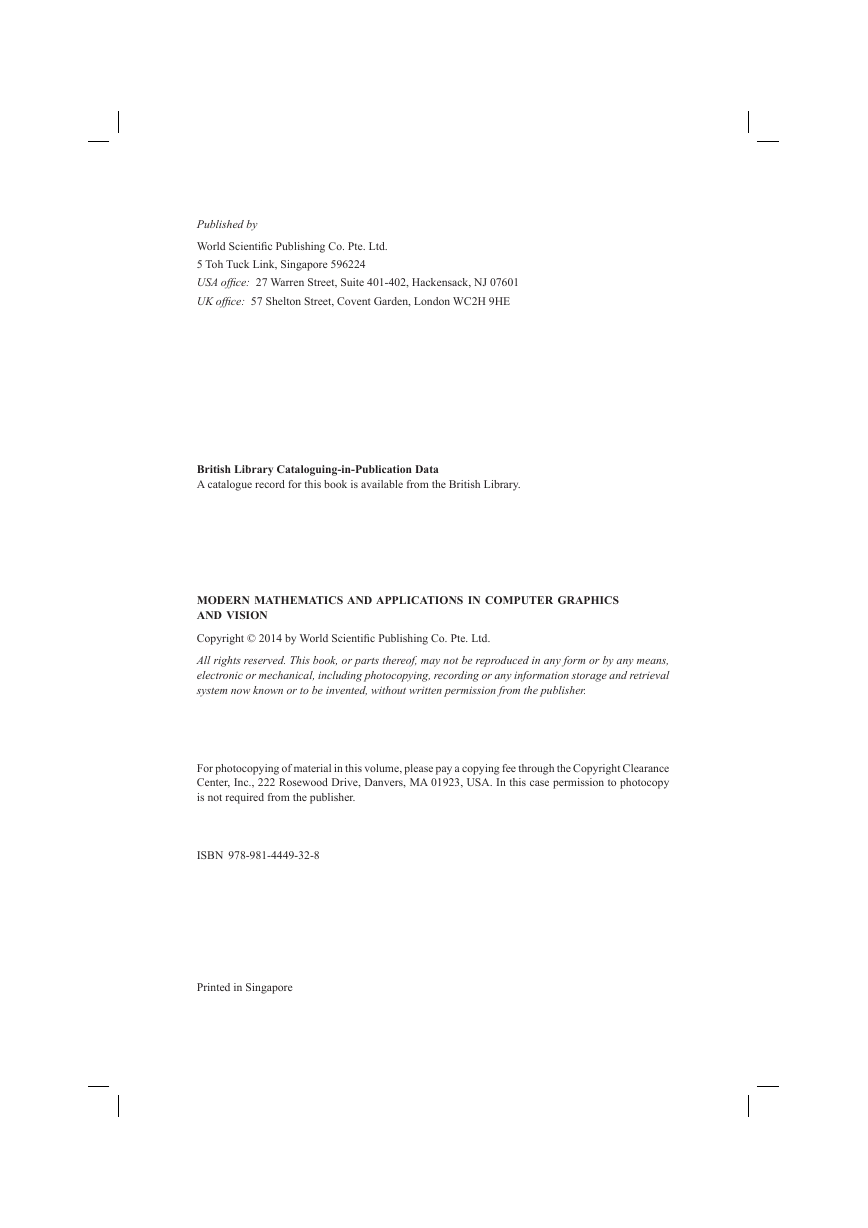 Published by

World Scientific Publishing Co. Pte. Ltd.
5 Toh Tuck Link, Singapore 596224
USA office: 27 Warren Street, Suite 401-402, Hackensack, NJ 07601
UK office: 57 Shelton Street, Covent Garden, London WC2H 9HE

British Library Cataloguing-in-Publication Data
A catalogue record for this book is available from the British Library.

MODERN MATHEMATICS AND APPLICATIONS IN COMPUTER GRAPHICS AND VISION

Copyright © 2014 by World Scientific Publishing Co. Pte. Ltd.

All rights reserved. This book, or parts thereof, may not be reproduced in any form or by any means, electronic or mechanical, including photocopying, recording or any information storage and retrieval system now known or to be invented, without written permission from the publisher.

For photocopying of material in this volume, please pay a copying fee through the Copyright Clearance Center, Inc., 222 Rosewood Drive, Danvers, MA 01923, USA. In this case permission to photocopy is not required from the publisher.

ISBN 978-981-4449-32-8

Printed in Singapore